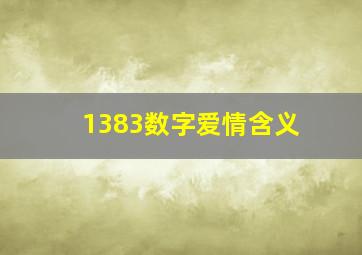 1383数字爱情含义